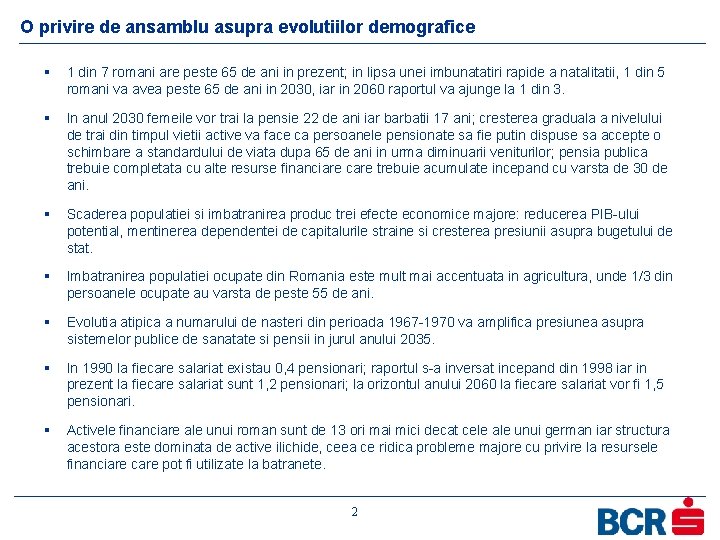 O privire de ansamblu asupra evolutiilor demografice

▪ 1 din 7 romani are peste 65 de ani in prezent; in lipsa unei imbunatatiri rapide a natalitatii, 1 din 5 romani va avea peste 65 de ani in 2030, iar in 2060 raportul va ajunge la 1 din 3.

▪ In anul 2030 femeile vor trai la pensie 22 de ani iar barbatii 17 ani; cresterea graduala a nivelului de trai din timpul vietii active va face ca persoanele pensionate sa fie putin dispuse sa accepte o schimbare a standardului de viata dupa 65 de ani in urma diminuarii veniturilor; pensia publica trebuie completata cu alte resurse financiare care trebuie acumulate incepand cu varsta de 30 de ani.

▪ Scaderea populatiei si imbatranirea produc trei efecte economice majore: reducerea PIB-ului potential, mentinerea dependentei de capitalurile straine si cresterea presiunii asupra bugetului de stat.

▪ Imbatranirea populatiei ocupate din Romania este mult mai accentuata in agricultura, unde 1/3 din persoanele ocupate au varsta de peste 55 de ani.

▪ Evolutia atipica a numarului de nasteri din perioada 1967-1970 va amplifica presiunea asupra sistemelor publice de sanatate si pensii in jurul anului 2035.

▪ In 1990 la fiecare salariat existau 0,4 pensionari; raportul s-a inversat incepand din 1998 iar in prezent la fiecare salariat sunt 1,2 pensionari; la orizontul anului 2060 la fiecare salariat vor fi 1,5 pensionari.

▪ Activele financiare ale unui roman sunt de 13 ori mai mici decat cele ale unui german iar structura acestora este dominata de active ilichide, ceea ce ridica probleme majore cu privire la resursele financiare care pot fi utilizate la batranete.

2

BCR